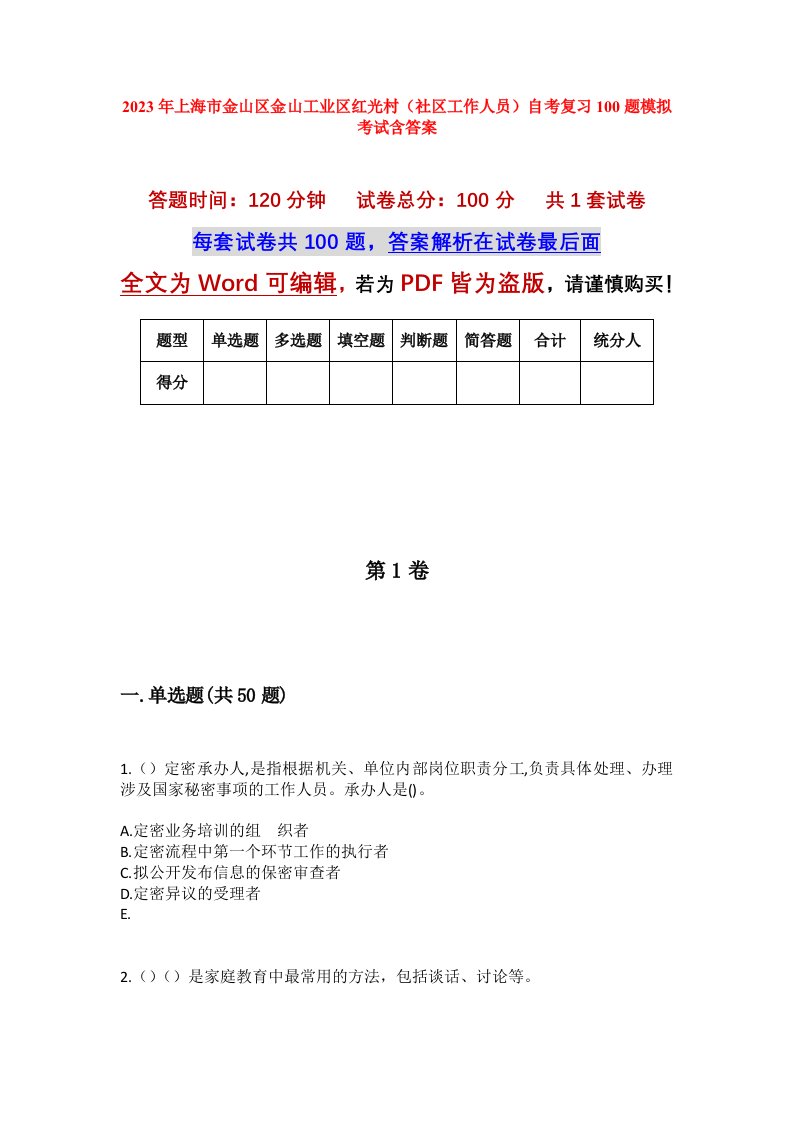 2023年上海市金山区金山工业区红光村（社区工作人员）自考复习100题模拟考试含答案

答题时间：120分钟　试卷总分：100分　共1套试卷

每套试卷共100题，答案解析在试卷最后面

全文为Word可编辑，若为PDF皆为盗版，请谨慎购买！

| 题型 | 单选题 | 多选题 | 填空题 | 判断题 | 简答题 | 合计 | 统分人 |
|---|---|---|---|---|---|---|---|
| 得分 | | | | | | | |

第1卷

一.单选题(共50题)

1.（）定密承办人,是指根据机关、单位内部岗位职责分工,负责具体处理、办理涉及国家秘密事项的工作人员。承办人是()。

A.定密业务培训的组　织者
B.定密流程中第一个环节工作的执行者
C.拟公开发布信息的保密审查者
D.定密异议的受理者
E.

2.（）（）是家庭教育中最常用的方法，包括谈话、讨论等。